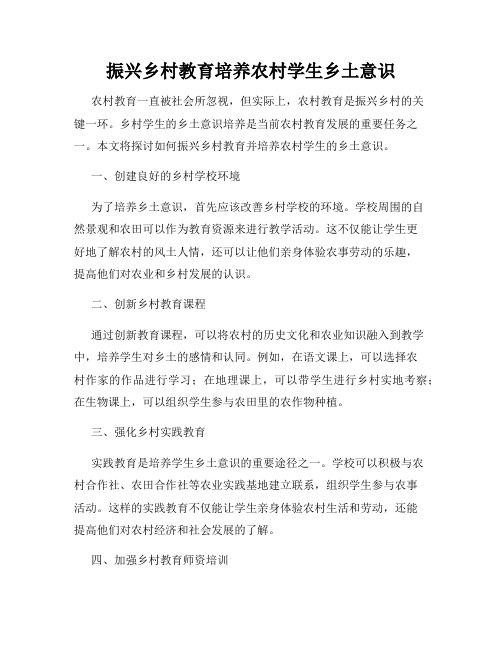 振兴乡村教育培养农村学生乡土意识

农村教育一直被社会所忽视，但实际上，农村教育是振兴乡村的关键一环。乡村学生的乡土意识培养是当前农村教育发展的重要任务之一。本文将探讨如何振兴乡村教育并培养农村学生的乡土意识。

一、创建良好的乡村学校环境

为了培养乡土意识，首先应该改善乡村学校的环境。学校周围的自然景观和农田可以作为教育资源来进行教学活动。这不仅能让学生更好地了解农村的风土人情，还可以让他们亲身体验农事劳动的乐趣，提高他们对农业和乡村发展的认识。

二、创新乡村教育课程

通过创新教育课程，可以将农村的历史文化和农业知识融入到教学中，培养学生对乡土的感情和认同。例如，在语文课上，可以选择农村作家的作品进行学习；在地理课上，可以带学生进行乡村实地考察；在生物课上，可以组织学生参与农田里的农作物种植。

三、强化乡村实践教育

实践教育是培养学生乡土意识的重要途径之一。学校可以积极与农村合作社、农田合作社等农业实践基地建立联系，组织学生参与农事活动。这样的实践教育不仅能让学生亲身体验农村生活和劳动，还能提高他们对农村经济和社会发展的了解。

四、加强乡村教育师资培训